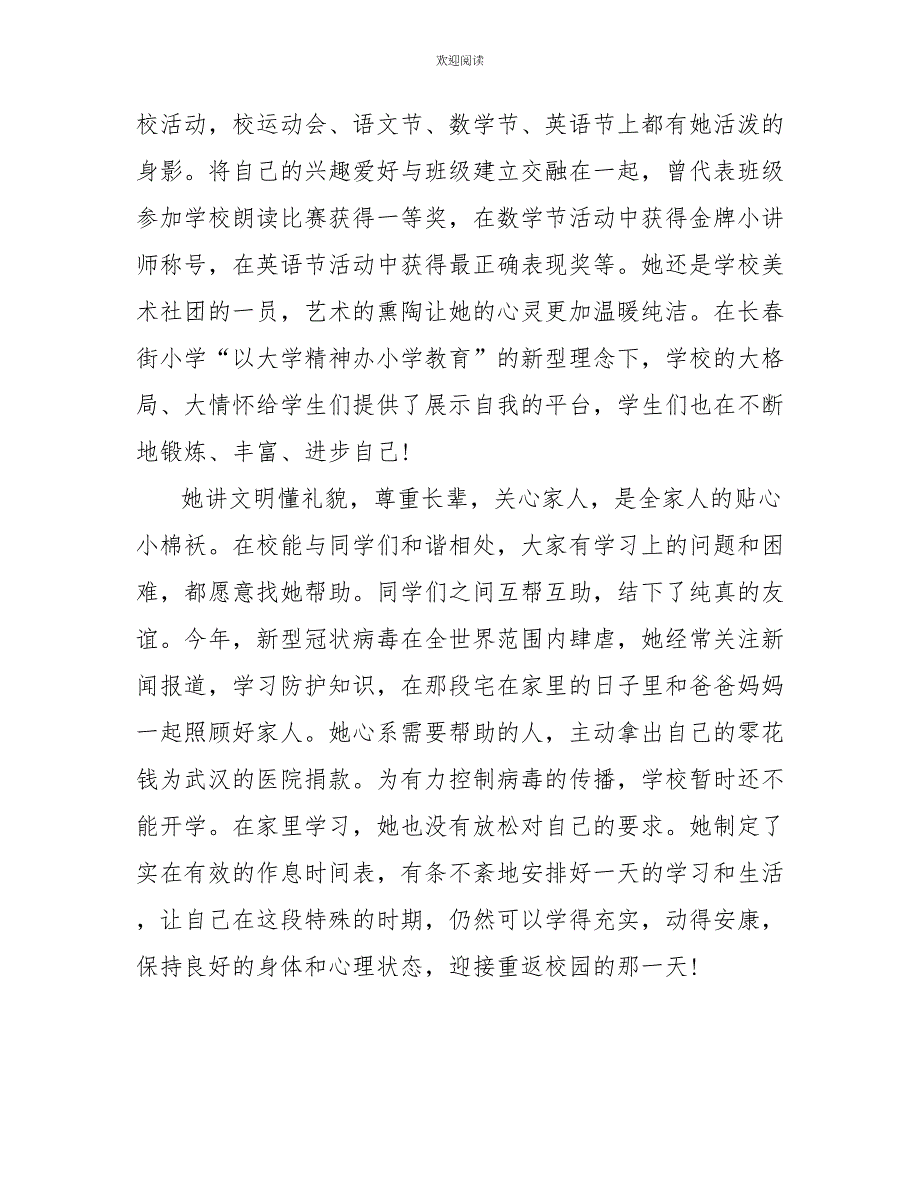 欢迎阅读

校活动，校运动会、语文节、数学节、英语节上都有她活泼的身影。将自己的兴趣爱好与班级建立交融在一起，曾代表班级参加学校朗读比赛获得一等奖，在数学节活动中获得金牌小讲师称号，在英语节活动中获得最正确表现奖等。她还是学校美术社团的一员，艺术的熏陶让她的心灵更加温暖纯洁。在长春街小学“以大学精神办小学教育”的新型理念下，学校的大格局、大情怀给学生们提供了展示自我的平台，学生们也在不断地锻炼、丰富、进步自己!

她讲文明懂礼貌，尊重长辈，关心家人，是全家人的贴心小棉袄。在校能与同学们和谐相处，大家有学习上的问题和困难，都愿意找她帮助。同学们之间互帮互助，结下了纯真的友谊。今年，新型冠状病毒在全世界范围内肆虐，她经常关注新闻报道，学习防护知识，在那段宅在家里的日子里和爸爸妈妈一起照顾好家人。她心系需要帮助的人，主动拿出自己的零花钱为武汉的医院捐款。为有力控制病毒的传播，学校暂时还不能开学。在家里学习，她也没有放松对自己的要求。她制定了实在有效的作息时间表，有条不紊地安排好一天的学习和生活，让自己在这段特殊的时期，仍然可以学得充实，动得安康，保持良好的身体和心理状态，迎接重返校园的那一天!